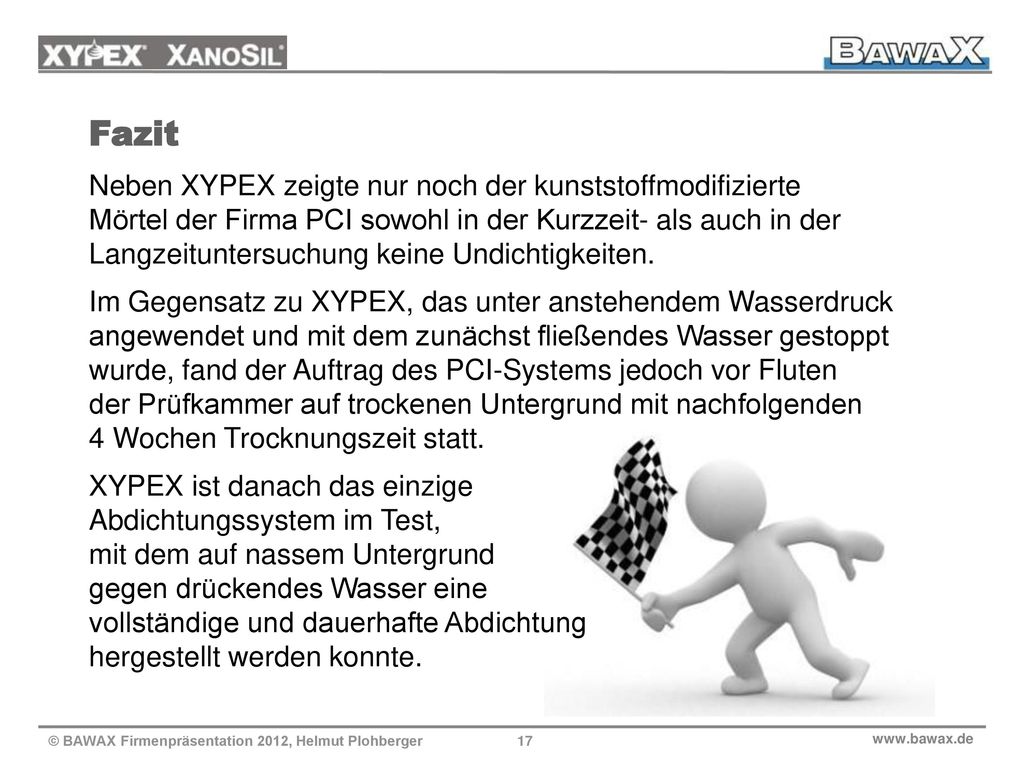 XYPEX® XANOSIL®

BAWAX

Fazit

Neben XYPEX zeigte nur noch der kunststoffmodifizierte Mörtel der Firma PCI sowohl in der Kurzzeit- als auch in der Langzeituntersuchung keine Undichtigkeiten.

Im Gegensatz zu XYPEX, das unter anstehendem Wasserdruck angewendet und mit dem zunächst fließendes Wasser gestoppt wurde, fand der Auftrag des PCI-Systems jedoch vor Fluten der Prüfkammer auf trockenen Untergrund mit nachfolgenden 4 Wochen Trocknungszeit statt.

XYPEX ist danach das einzige Abdichtungssystem im Test, mit dem auf nassem Untergrund gegen drückendes Wasser eine vollständige und dauerhafte Abdichtung hergestellt werden konnte.

© BAWAX Firmenpräsentation 2012, Helmut Plohberger 17 www.bawax.de